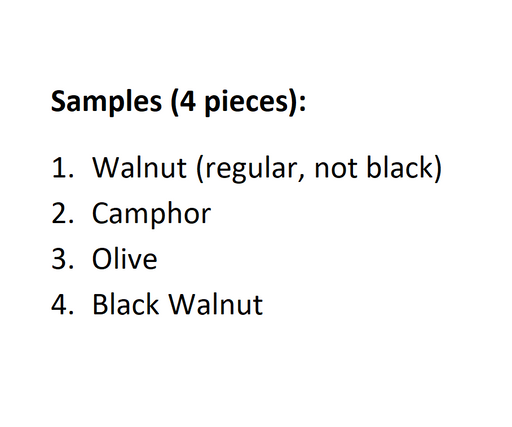 Samples (4 pieces):

1. Walnut (regular, not black)
2. Camphor
3. Olive
4. Black Walnut